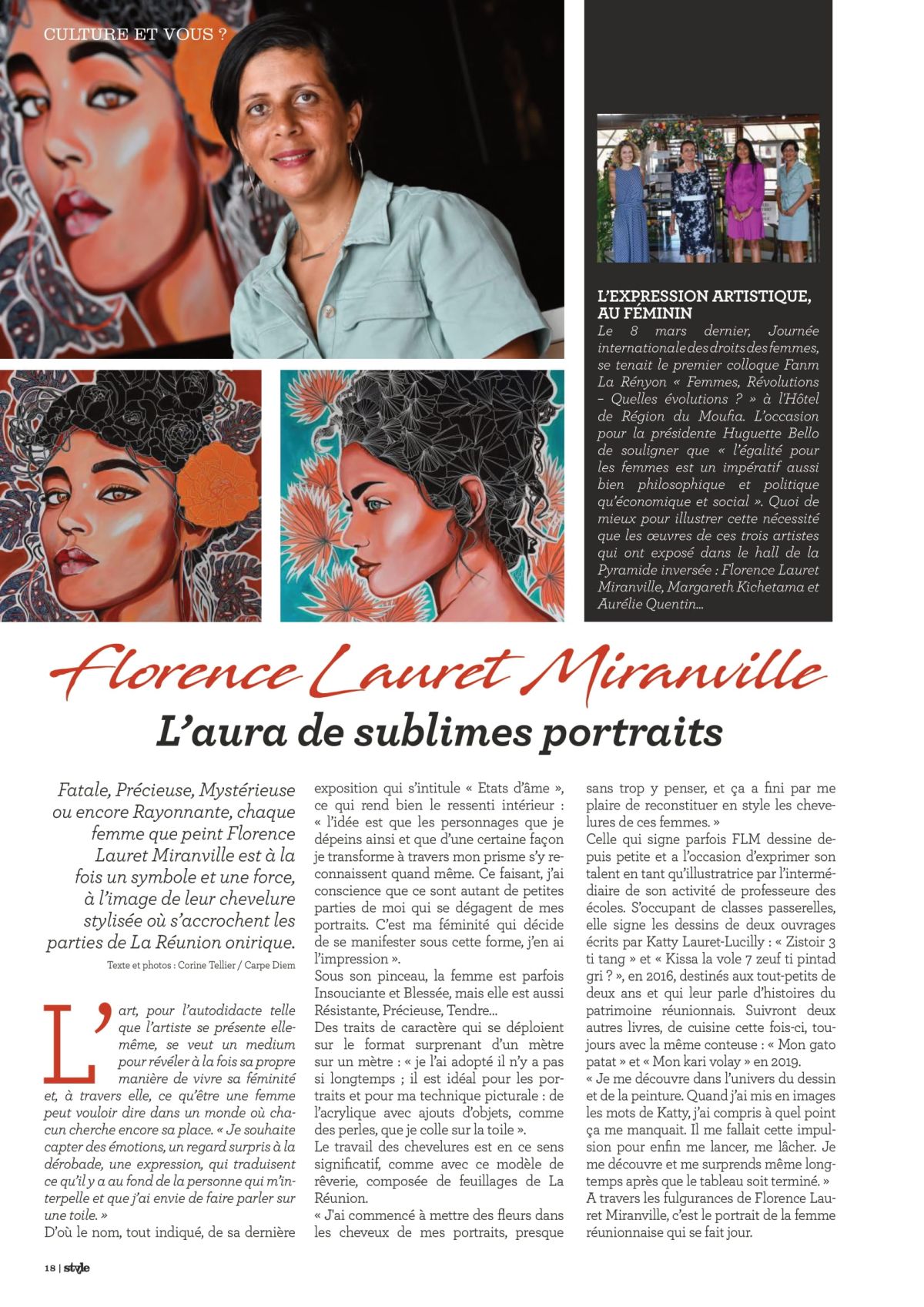 CULTURE ET VOUS ?

L'EXPRESSION ARTISTIQUE, AU FÉMININ

Le 8 mars dernier, Journée internationale des droits des femmes, se tenait le premier colloque Fanm La Rényon « Femmes, Révolutions – Quelles évolutions ? » à l'Hôtel de Région du Moufia. L'occasion pour la présidente Huguette Bello de souligner que « l'égalité pour les femmes est un impératif aussi bien philosophique et politique qu'économique et social ». Quoi de mieux pour illustrer cette nécessité que les œuvres de ces trois artistes qui ont exposé dans le hall de la Pyramide inversée : Florence Lauret Miranville, Margareth Kichetama et Aurélie Quentin…

Florence Lauret Miranville

L'aura de sublimes portraits

Fatale, Précieuse, Mystérieuse ou encore Rayonnante, chaque femme que peint Florence Lauret Miranville est à la fois un symbole et une force, à l'image de leur chevelure stylisée où s'accrochent les parties de La Réunion onirique.

Texte et photos : Corine Tellier / Carpe Diem

L'art, pour l'autodidacte telle que l'artiste se présente elle-même, se veut un medium pour révéler à la fois sa propre manière de vivre sa féminité et, à travers elle, ce qu'être une femme peut vouloir dire dans un monde où chacun cherche encore sa place. « Je souhaite capter des émotions, un regard surpris à la dérobade, une expression, qui traduisent ce qu'il y a au fond de la personne qui m'interpelle et que j'ai envie de faire parler sur une toile. »
D'où le nom, tout indiqué, de sa dernière exposition qui s'intitule « Etats d'âme », ce qui rend bien le ressenti intérieur : « l'idée est que les personnages que je dépeins ainsi et que d'une certaine façon je transforme à travers mon prisme s'y reconnaissent quand même. Ce faisant, j'ai conscience que ce sont autant de petites parties de moi qui se dégagent de mes portraits. C'est ma féminité qui décide de se manifester sous cette forme, j'en ai l'impression ».
Sous son pinceau, la femme est parfois Insouciante et Blessée, mais elle est aussi Résistante, Précieuse, Tendre…
Des traits de caractère qui se déploient sur le format surprenant d'un mètre sur un mètre : « je l'ai adopté il n'y a pas si longtemps ; il est idéal pour les portraits et pour ma technique picturale : de l'acrylique avec ajouts d'objets, comme des perles, que je colle sur la toile ».
Le travail des chevelures est en ce sens significatif, comme avec ce modèle de rêverie, composée de feuillages de La Réunion.
« J'ai commencé à mettre des fleurs dans les cheveux de mes portraits, presque sans trop y penser, et ça a fini par me plaire de reconstituer en style les chevelures de ces femmes. »
Celle qui signe parfois FLM dessine depuis petite et a l'occasion d'exprimer son talent en tant qu'illustratrice par l'intermédiaire de son activité de professeure des écoles. S'occupant de classes passerelles, elle signe les dessins de deux ouvrages écrits par Katty Lauret-Lucilly : « Zistoir 3 ti tang » et « Kissa la vole 7 zeuf ti pintad gri ? », en 2016, destinés aux tout-petits de deux ans et qui leur parle d'histoires du patrimoine réunionnais. Suivront deux autres livres, de cuisine cette fois-ci, toujours avec la même conteuse : « Mon gato patat » et « Mon kari volay » en 2019.
« Je me découvre dans l'univers du dessin et de la peinture. Quand j'ai mis en images les mots de Katty, j'ai compris à quel point ça me manquait. Il me fallait cette impulsion pour enfin me lancer, me lâcher. Je me découvre et me surprends même longtemps après que le tableau soit terminé. »
A travers les fulgurances de Florence Lauret Miranville, c'est le portrait de la femme réunionnaise qui se fait jour.

18 | style